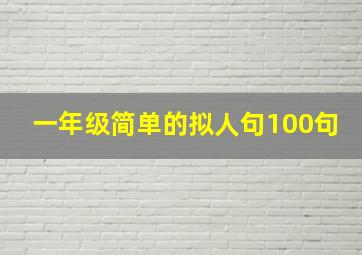 一年级简单的拟人句100句